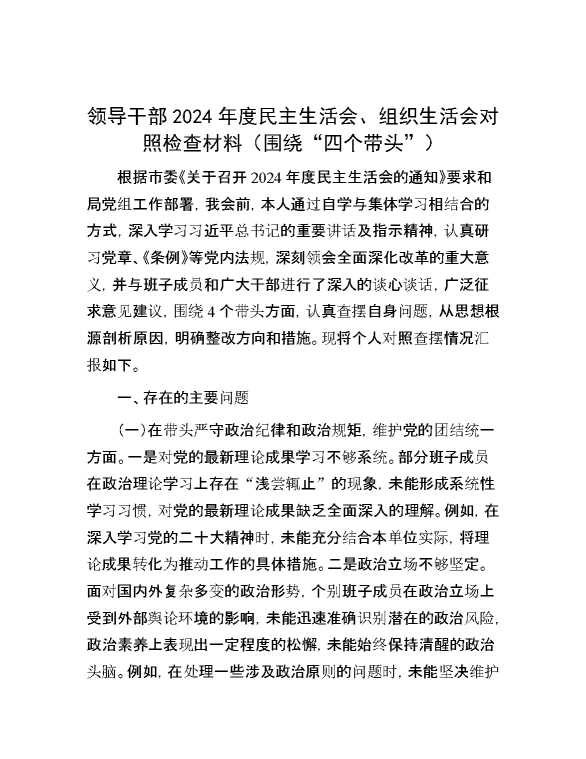 领导干部 2024 年度民主生活会、组织生活会对照检查材料（围绕“四个带头”）

根据市委《关于召开 2024 年度民主生活会的通知》要求和局党组工作部署，我会前，本人通过自学与集体学习相结合的方式，深入学习习近平总书记的重要讲话及指示精神，认真研习党章、《条例》等党内法规，深刻领会全面深化改革的重大意义，并与班子成员和广大干部进行了深入的谈心谈话，广泛征求意见建议，围绕 4 个带头方面，认真查摆自身问题，从思想根源剖析原因，明确整改方向和措施。现将个人对照查摆情况汇报如下。

一、存在的主要问题

（一）在带头严守政治纪律和政治规矩，维护党的团结统一方面。一是对党的最新理论成果学习不够系统。部分班子成员在政治理论学习上存在“浅尝辄止”的现象，未能形成系统性学习习惯，对党的最新理论成果缺乏全面深入的理解。例如，在深入学习党的二十大精神时，未能充分结合本单位实际，将理论成果转化为推动工作的具体措施。二是政治立场不够坚定。面对国内外复杂多变的政治形势，个别班子成员在政治立场上受到外部舆论环境的影响，未能迅速准确识别潜在的政治风险，政治素养上表现出一定程度的松懈，未能始终保持清醒的政治头脑。例如，在处理一些涉及政治原则的问题时，未能坚决维护